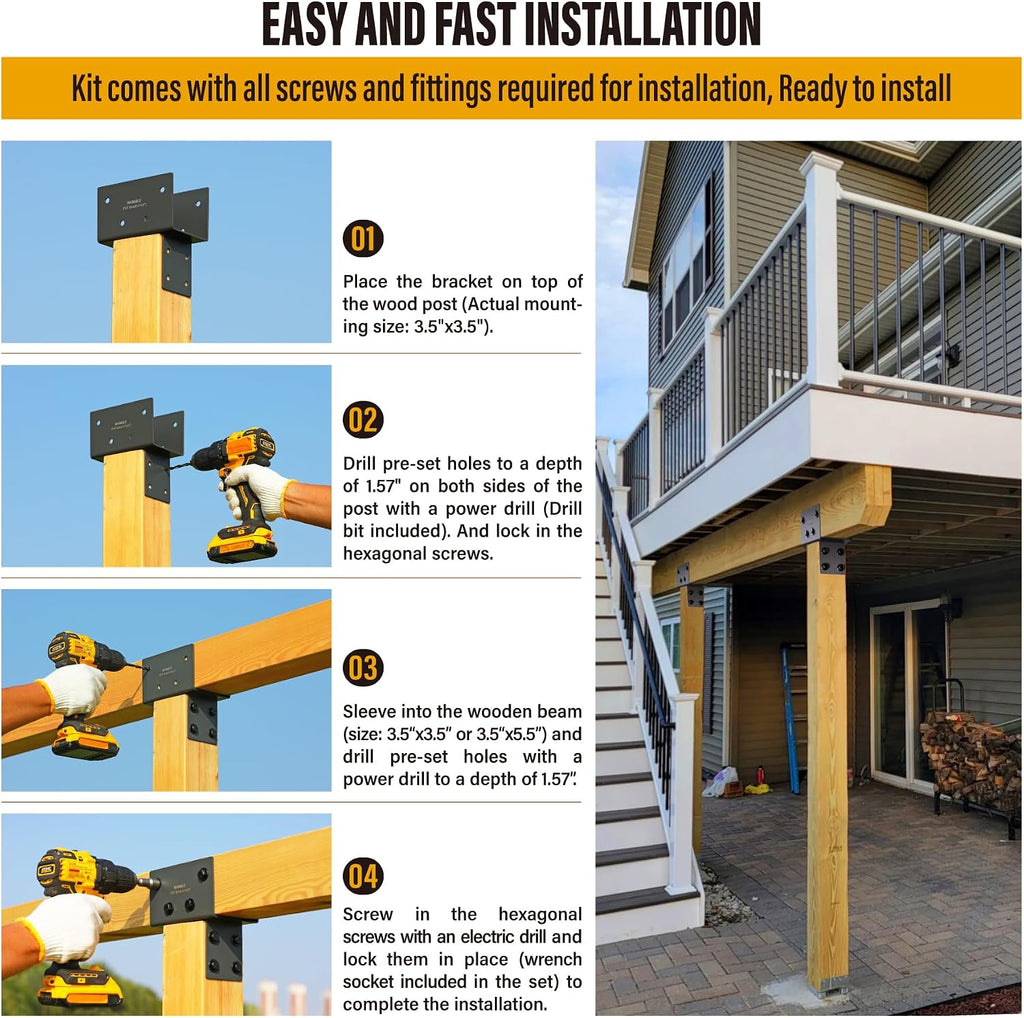 EASY AND FAST INSTALLATION

Kit comes with all screws and fittings required for installation, Ready to install

01

Place the bracket on top of the wood post (Actual mounting size: 3.5"x3.5").

02

Drill pre-set holes to a depth of 1.57" on both sides of the post with a power drill (Drill bit included). And lock in the hexagonal screws.

03

Sleeve into the wooden beam (size: 3.5"x3.5" or 3.5"x5.5") and drill pre-set holes with a power drill to a depth of 1.57".

04

Screw in the hexagonal screws with an electric drill and lock them in place (wrench socket included in the set) to complete the installation.